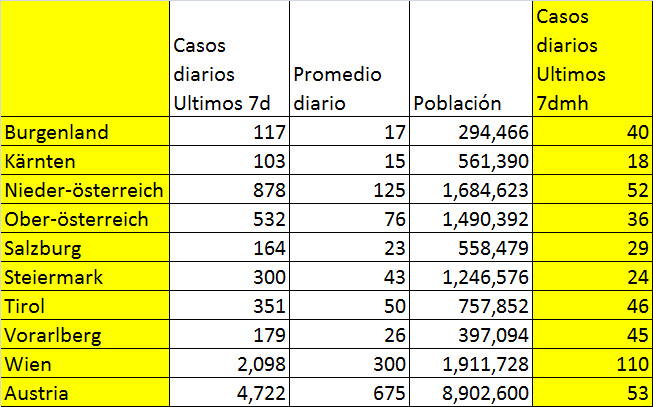 | | Casos diarios Ultimos 7d | Promedio diario | Población | Casos diarios Ultimos 7dmh |
|---|---|---|---|---|
| Burgenland | 117 | 17 | 294,466 | 40 |
| Kärnten | 103 | 15 | 561,390 | 18 |
| Nieder-österreich | 878 | 125 | 1,684,623 | 52 |
| Ober-österreich | 532 | 76 | 1,490,392 | 36 |
| Salzburg | 164 | 23 | 558,479 | 29 |
| Steiermark | 300 | 43 | 1,246,576 | 24 |
| Tirol | 351 | 50 | 757,852 | 46 |
| Vorarlberg | 179 | 26 | 397,094 | 45 |
| Wien | 2,098 | 300 | 1,911,728 | 110 |
| Austria | 4,722 | 675 | 8,902,600 | 53 |